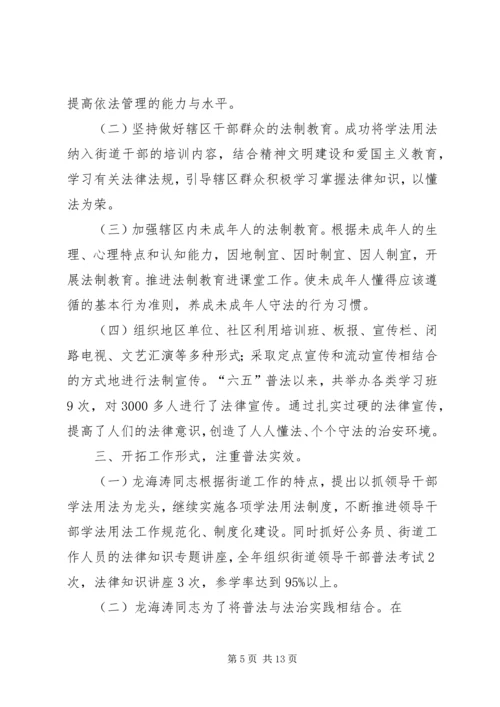 提高依法管理的能力与水平。

（二）坚持做好辖区干部群众的法制教育。成功将学法用法纳入街道干部的培训内容，结合精神文明建设和爱国主义教育，学习有关法律法规，引导辖区群众积极学习掌握法律知识，以懂法为荣。

（三）加强辖区内未成年人的法制教育。根据未成年人的生理、心理特点和认知能力，因地制宜、因时制宜、因人制宜，开展法制教育。推进法制教育进课堂工作。使未成年人懂得应该遵循的基本行为准则，养成未成年人守法的行为习惯。

（四）组织地区单位、社区利用培训班、板报、宣传栏、闭路电视、文艺汇演等多种形式；采取定点宣传和流动宣传相结合的方式地进行法制宣传。“六五”普法以来，共举办各类学习班9次，对3000多人进行了法律宣传。通过扎实过硬的法律宣传，提高了人们的法律意识，创造了人人懂法、个个守法的治安环境。

三、开拓工作形式，注重普法实效。

（一）龙海涛同志根据街道工作的特点，提出以抓领导干部学法用法为龙头，继续实施各项学法用法制度，不断推进领导干部学法用法工作规范化、制度化建设。同时抓好公务员、街道工作人员的法律知识专题讲座，全年组织街道领导干部普法考试2次，法律知识讲座3次，参学率达到95%以上。

（二）龙海涛同志为了将普法与法治实践相结合。在

第5页 共13页